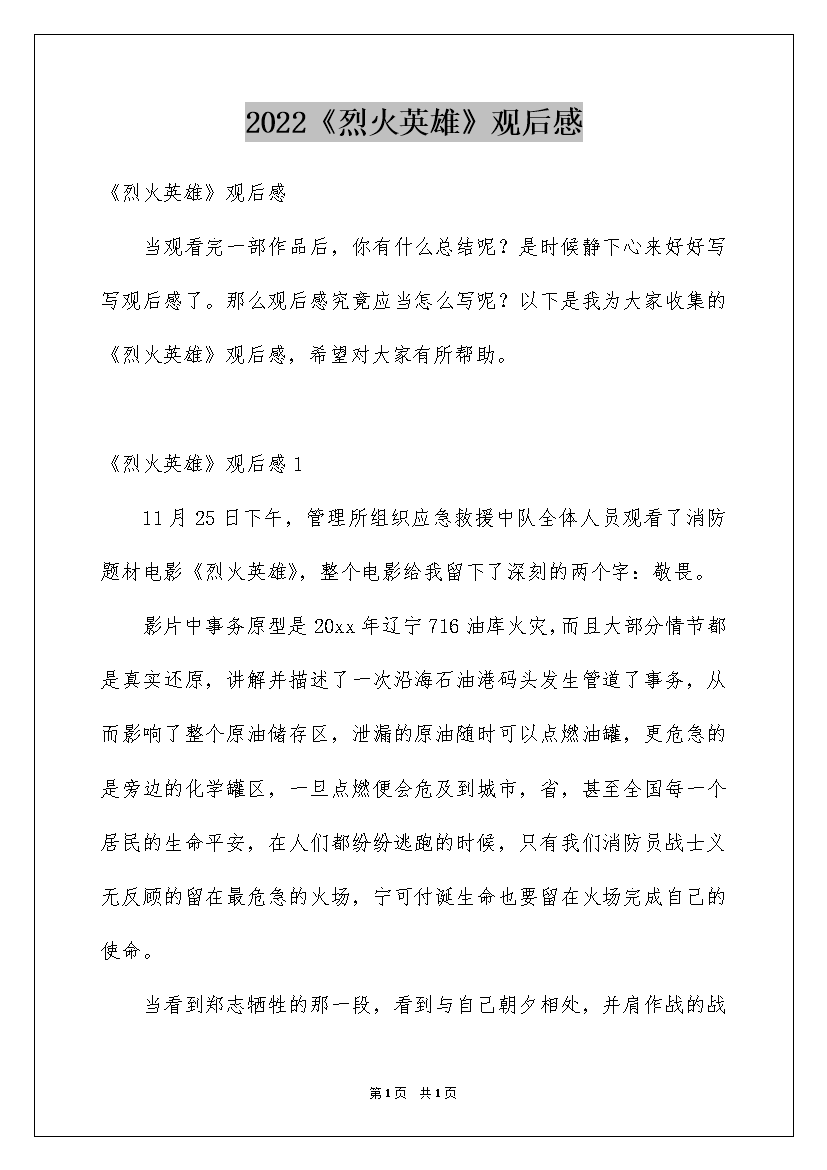 2022《烈火英雄》观后感

《烈火英雄》观后感

当观看完一部作品后，你有什么总结呢？是时候静下心来好好写写观后感了。那么观后感究竟应当怎么写呢？以下是我为大家收集的《烈火英雄》观后感，希望对大家有所帮助。

《烈火英雄》观后感1

11月25日下午，管理所组织应急救援中队全体人员观看了消防题材电影《烈火英雄》，整个电影给我留下了深刻的两个字：敬畏。

影片中事务原型是20xx年辽宁716油库火灾，而且大部分情节都是真实还原，讲解并描述了一次沿海石油港码头发生管道了事务，从而影响了整个原油储存区，泄漏的原油随时可以点燃油罐，更危急的是旁边的化学罐区，一旦点燃便会危及到城市，省，甚至全国每一个居民的生命平安，在人们都纷纷逃跑的时候，只有我们消防员战士义无反顾的留在最危急的火场，宁可付诞生命也要留在火场完成自己的使命。

当看到郑志牺牲的那一段，看到与自己朝夕相处，并肩作战的战

第1页 共1页